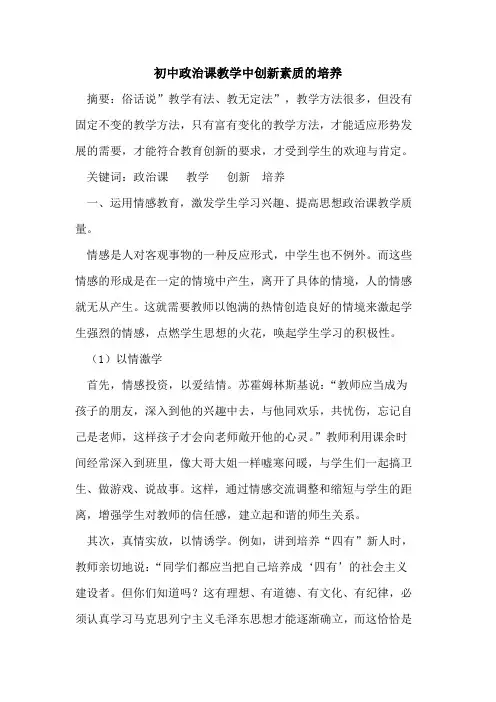 初中政治课教学中创新素质的培养

摘要：俗话说”教学有法、教无定法”，教学方法很多，但没有固定不变的教学方法，只有富有变化的教学方法，才能适应形势发展的需要，才能符合教育创新的要求，才受到学生的欢迎与肯定。

关键词：政治课　教学　创新　培养

一、运用情感教育，激发学生学习兴趣、提高思想政治课教学质量。

情感是人对客观事物的一种反应形式，中学生也不例外。而这些情感的形成是在一定的情境中产生，离开了具体的情境，人的情感就无从产生。这就需要教师以饱满的热情创造良好的情境来激起学生强烈的情感，点燃学生思想的火花，唤起学生学习的积极性。

（1）以情激学

首先，情感投资，以爱结情。苏霍姆林斯基说：“教师应当成为孩子的朋友，深入到他的兴趣中去，与他同欢乐，共忧伤，忘记自己是老师，这样孩子才会向老师敞开他的心灵。”教师利用课余时间经常深入到班里，像大哥大姐一样嘘寒问暖，与学生们一起搞卫生、做游戏、说故事。这样，通过情感交流调整和缩短与学生的距离，增强学生对教师的信任感，建立起和谐的师生关系。

其次，真情实放，以情诱学。例如，讲到培养“四有”新人时，教师亲切地说：“同学们都应当把自己培养成‘四有’的社会主义建设者。但你们知道吗？这有理想、有道德、有文化、有纪律，必须认真学习马克思列宁主义毛泽东思想才能逐渐确立，而这恰恰是